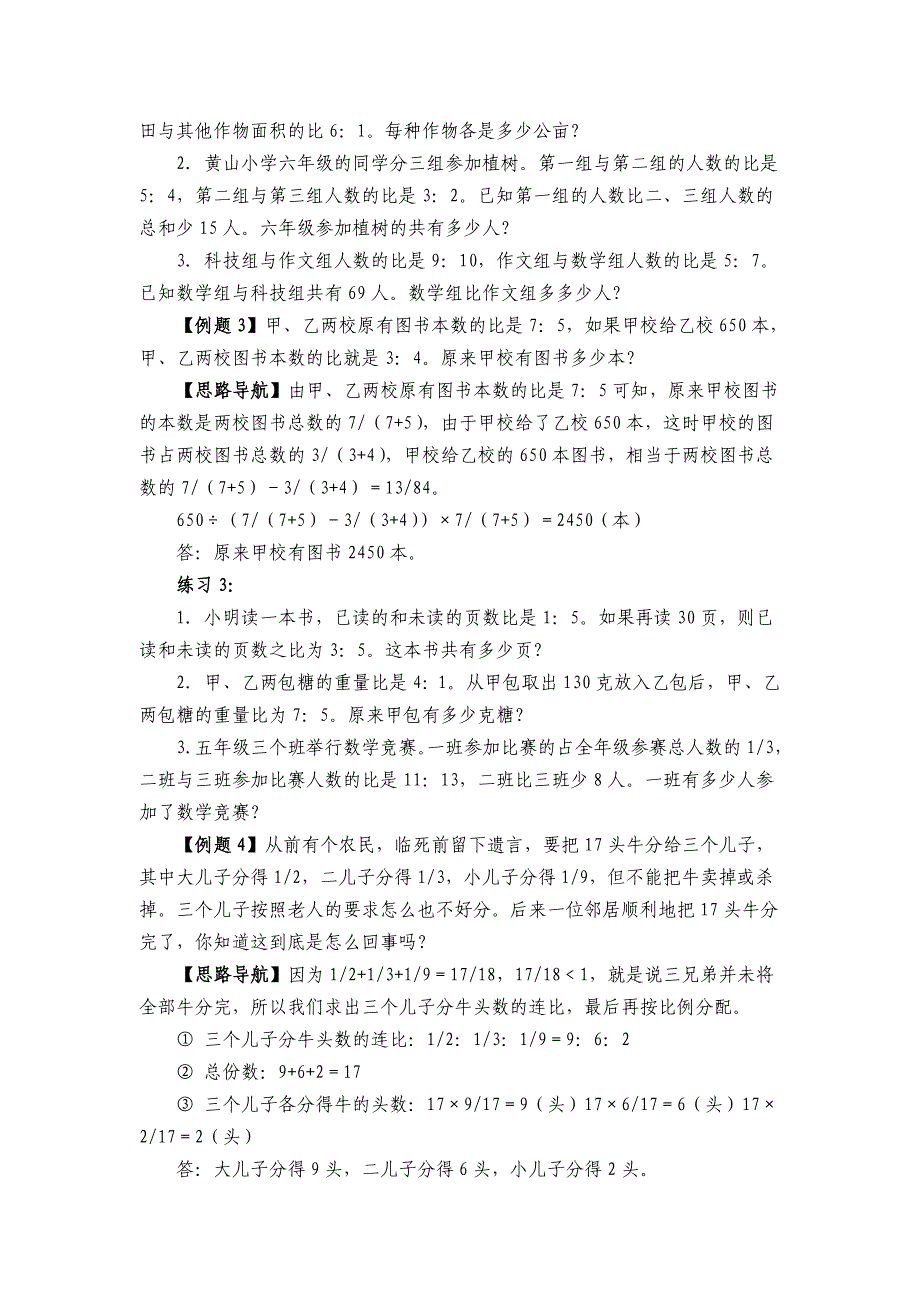 田与其他作物面积的比 6：1。每种作物各是多少公亩？

2．黄山小学六年级的同学分三组参加植树。第一组与第二组的人数的比是 5：4，第二组与第三组人数的比是 3：2。已知第一组的人数比二、三组人数的总和少 15 人。六年级参加植树的共有多少人？

3．科技组与作文组人数的比是 9：10，作文组与数学组人数的比是 5：7。已知数学组与科技组共有 69 人。数学组比作文组多多少人？

【例题 3】甲、乙两校原有图书本数的比是 7：5，如果甲校给乙校 650 本，甲、乙两校图书本数的比就是 3：4。原来甲校有图书多少本？

【思路导航】由甲、乙两校原有图书本数的比是 7：5 可知，原来甲校图书的本数是两校图书总数的 7/（7+5），由于甲校给了乙校 650 本，这时甲校的图书占两校图书总数的 3/（3+4），甲校给乙校的 650 本图书，相当于两校图书总数的 7/（7+5）－3/（3+4）＝13/84。

650÷（7/（7+5）－3/（3+4））×7/（7+5）＝2450（本）

答：原来甲校有图书 2450 本。

练习 3:

1．小明读一本书，已读的和未读的页数比是 1：5。如果再读 30 页，则已读和未读的页数之比为 3：5。这本书共有多少页？

2．甲、乙两包糖的重量比是 4：1。从甲包取出 130 克放入乙包后，甲、乙两包糖的重量比为 7：5。原来甲包有多少克糖？

3. 五年级三个班举行数学竞赛。一班参加比赛的占全年级参赛总人数的 1/3，二班与三班参加比赛人数的比是 11：13，二班比三班少 8 人。一班有多少人参加了数学竞赛？

【例题 4】从前有个农民，临死前留下遗言，要把 17 头牛分给三个儿子，其中大儿子分得 1/2，二儿子分得 1/3，小儿子分得 1/9，但不能把牛卖掉或杀掉。三个儿子按照老人的要求怎么也不好分。后来一位邻居顺利地把 17 头牛分完了，你知道这到底是怎么回事吗？

【思路导航】因为 1/2+1/3+1/9＝17/18，17/18＜1，就是说三兄弟并未将全部牛分完，所以我们求出三个儿子分牛头数的连比，最后再按比例分配。

① 三个儿子分牛头数的连比：1/2：1/3：1/9＝9：6：2

② 总份数：9+6+2＝17

③ 三个儿子各分得牛的头数：17×9/17＝9（头）17×6/17＝6（头）17×2/17＝2（头）

答：大儿子分得 9 头，二儿子分得 6 头，小儿子分得 2 头。